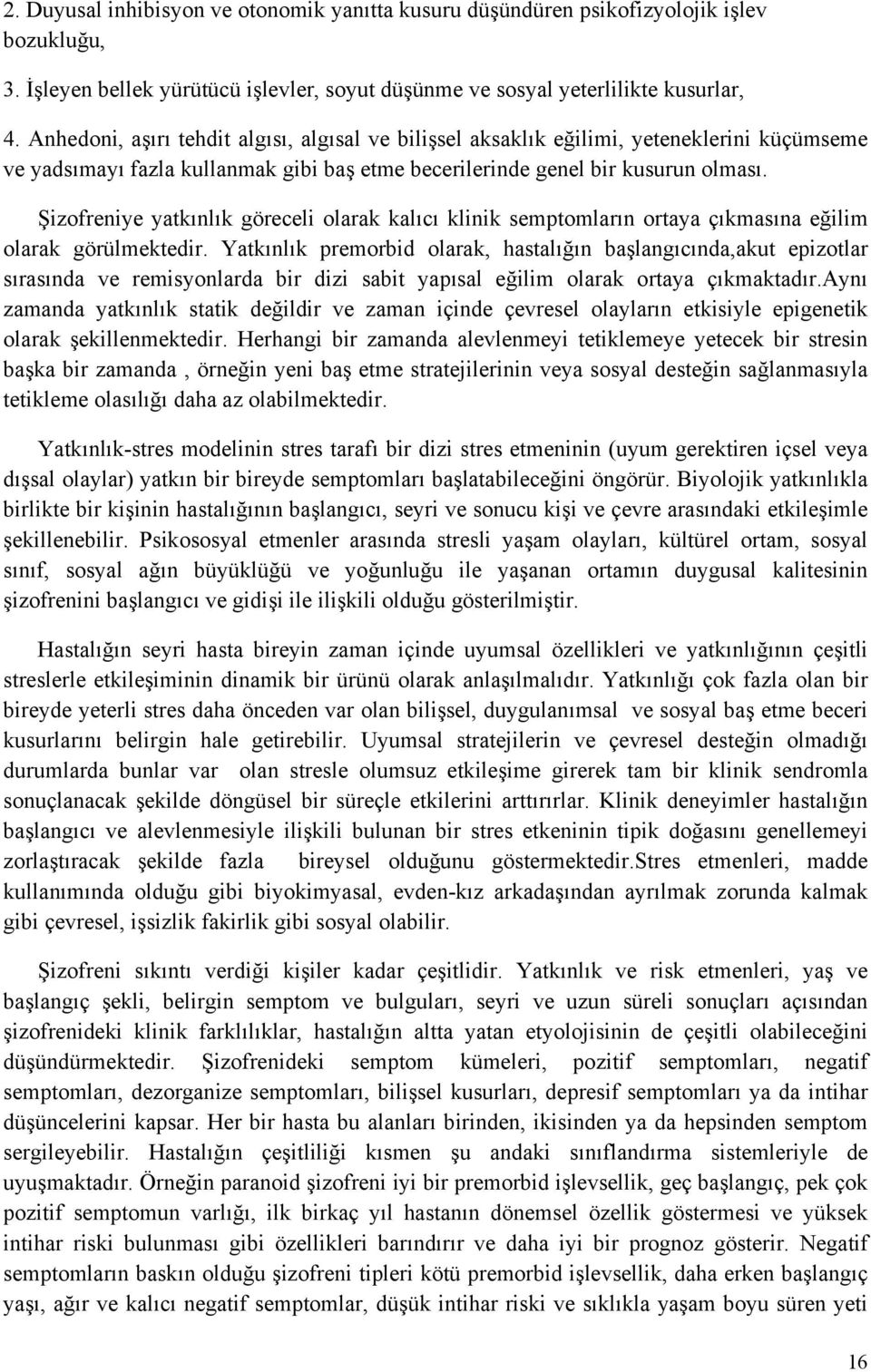 2. Duyusal inhibisyon ve otonomik yanıtta kusuru düşündüren psikofizyolojik işlev bozukluğu,

3. İşleyen bellek yürütücü işlevler, soyut düşünme ve sosyal yeterlilikte kusurlar,

4. Anhedoni, aşırı tehdit algısı, algısal ve bilişsel aksaklık eğilimi, yeteneklerini küçümseme ve yadsımayı fazla kullanmak gibi baş etme becerilerinde genel bir kusurun olması.

Şizofreniye yatkınlık göreceli olarak kalıcı klinik semptomların ortaya çıkmasına eğilim olarak görülmektedir. Yatkınlık premorbid olarak, hastalığın başlangıcında,akut epizotlar sırasında ve remisyonlarda bir dizi sabit yapısal eğilim olarak ortaya çıkmaktadır.Aynı zamanda yatkınlık statik değildir ve zaman içinde çevresel olayların etkisiyle epigenetik olarak şekillenmektedir. Herhangi bir zamanda alevlenmeyi tetiklemeye yetecek bir stresin başka bir zamanda , örneğin yeni baş etme stratejilerinin veya sosyal desteğin sağlanmasıyla tetikleme olasılığı daha az olabilmektedir.

Yatkınlık-stres modelinin stres tarafı bir dizi stres etmeninin (uyum gerektiren içsel veya dışsal olaylar) yatkın bir bireyde semptomları başlatabileceğini öngörür. Biyolojik yatkınlıkla birlikte bir kişinin hastalığının başlangıcı, seyri ve sonucu kişi ve çevre arasındaki etkileşimle şekillenebilir. Psikososyal etmenler arasında stresli yaşam olayları, kültürel ortam, sosyal sınıf, sosyal ağın büyüklüğü ve yoğunluğu ile yaşanan ortamın duygusal kalitesinin şizofrenini başlangıcı ve gidişi ile ilişkili olduğu gösterilmiştir.

Hastalığın seyri hasta bireyin zaman içinde uyumsal özellikleri ve yatkınlığının çeşitli streslerle etkileşiminin dinamik bir ürünü olarak anlaşılmalıdır. Yatkınlığı çok fazla olan bir bireyde yeterli stres daha önceden var olan bilişsel, duygulanımsal ve sosyal baş etme beceri kusurlarını belirgin hale getirebilir. Uyumsal stratejilerin ve çevresel desteğin olmadığı durumlarda bunlar var olan stresle olumsuz etkileşime girerek tam bir klinik sendromla sonuçlanacak şekilde döngüsel bir süreçle etkilerini arttırırlar. Klinik deneyimler hastalığın başlangıcı ve alevlenmesiyle ilişkili bulunan bir stres etkeninin tipik doğasını genellemeyi zorlaştıracak şekilde fazla bireysel olduğunu göstermektedir.Stres etmenleri, madde kullanımında olduğu gibi biyokimyasal, evden-kız arkadaşından ayrılmak zorunda kalmak gibi çevresel, işsizlik fakirlik gibi sosyal olabilir.

Şizofreni sıkıntı verdiği kişiler kadar çeşitlidir. Yatkınlık ve risk etmenleri, yaş ve başlangıç şekli, belirgin semptom ve bulguları, seyri ve uzun süreli sonuçları açısından şizofrenideki klinik farklılıklar, hastalığın altta yatan etyolojisinin de çeşitli olabileceğini düşündürmektedir. Şizofrenideki semptom kümeleri, pozitif semptomları, negatif semptomları, dezorganize semptomları, bilişsel kusurları, depresif semptomları ya da intihar düşüncelerini kapsar. Her bir hasta bu alanları birinden, ikisinden ya da hepsinden semptom sergileyebilir. Hastalığın çeşitliliği kısmen şu andaki sınıflandırma sistemleriyle de uyuşmaktadır. Örneğin paranoid şizofreni iyi bir premorbid işlevsellik, geç başlangıç, pek çok pozitif semptomun varlığı, ilk birkaç yıl hastanın dönemsel özellik göstermesi ve yüksek intihar riski bulunması gibi özellikleri barındırır ve daha iyi bir prognoz gösterir. Negatif semptomların baskın olduğu şizofreni tipleri kötü premorbid işlevsellik, daha erken başlangıç yaşı, ağır ve kalıcı negatif semptomlar, düşük intihar riski ve sıklıkla yaşam boyu süren yeti

16